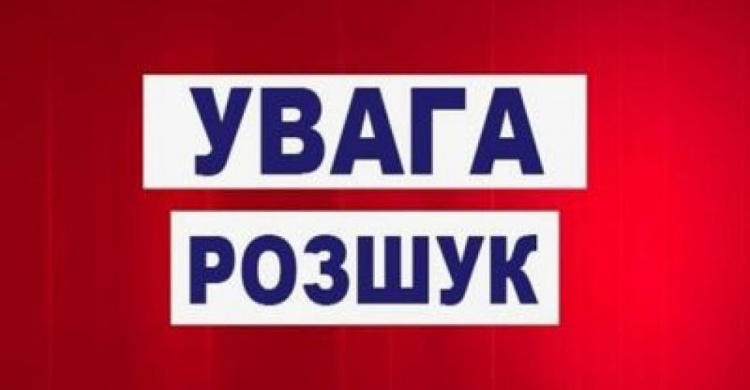 УВАГА
РОЗШУК